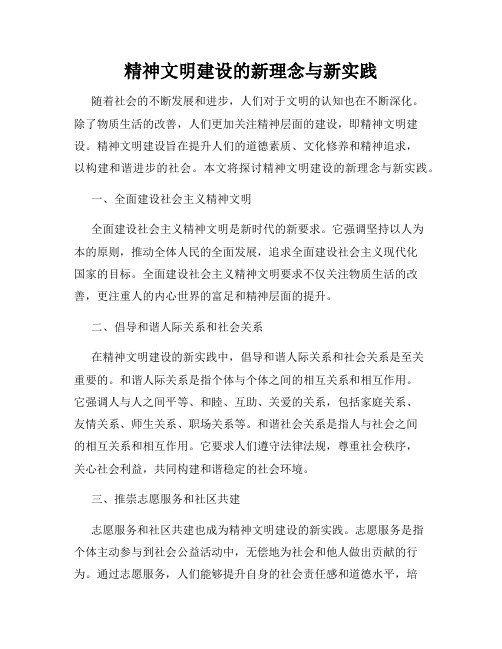 精神文明建设的新理念与新实践

随着社会的不断发展和进步，人们对于文明的认知也在不断深化。除了物质生活的改善，人们更加关注精神层面的建设，即精神文明建设。精神文明建设旨在提升人们的道德素质、文化修养和精神追求，以构建和谐进步的社会。本文将探讨精神文明建设的新理念与新实践。

一、全面建设社会主义精神文明

全面建设社会主义精神文明是新时代的新要求。它强调坚持以人为本的原则，推动全体人民的全面发展，追求全面建设社会主义现代化国家的目标。全面建设社会主义精神文明要求不仅关注物质生活的改善，更注重人的内心世界的富足和精神层面的提升。

二、倡导和谐人际关系和社会关系

在精神文明建设的新实践中，倡导和谐人际关系和社会关系是至关重要的。和谐人际关系是指个体与个体之间的相互关系和相互作用。它强调人与人之间平等、和睦、互助、关爱的关系，包括家庭关系、友情关系、师生关系、职场关系等。和谐社会关系是指人与社会之间的相互关系和相互作用。它要求人们遵守法律法规，尊重社会秩序，关心社会利益，共同构建和谐稳定的社会环境。

三、推崇志愿服务和社区共建

志愿服务和社区共建也成为精神文明建设的新实践。志愿服务是指个体主动参与到社会公益活动中，无偿地为社会和他人做出贡献的行为。通过志愿服务，人们能够提升自身的社会责任感和道德水平，培